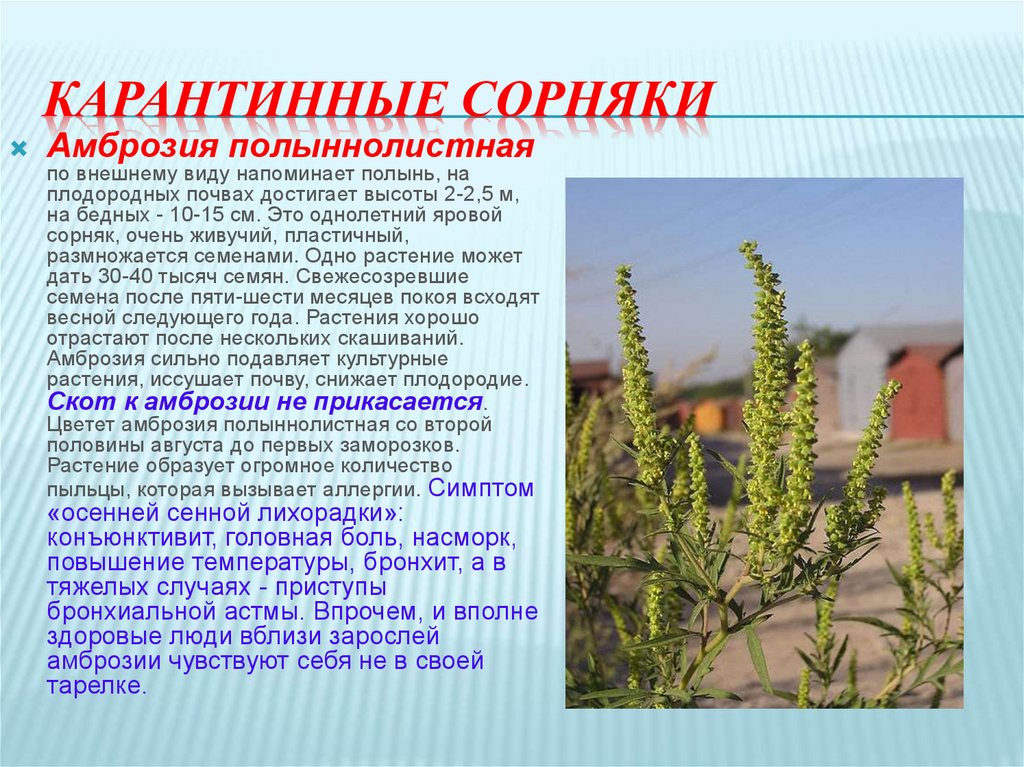 КАРАНТИННЫЕ СОРНЯКИ

Амброзия полыннолистная по внешнему виду напоминает полынь, на плодородных почвах достигает высоты 2-2,5 м, на бедных - 10-15 см. Это однолетний яровой сорняк, очень живучий, пластичный, размножается семенами. Одно растение может дать 30-40 тысяч семян. Свежесозревшие семена после пяти-шести месяцев покоя всходят весной следующего года. Растения хорошо отрастают после нескольких скашиваний. Амброзия сильно подавляет культурные растения, иссушает почву, снижает плодородие. Скот к амброзии не прикасается. Цветет амброзия полыннолистная со второй половины августа до первых заморозков. Растение образует огромное количество пыльцы, которая вызывает аллергии. Симптом «осенней сенной лихорадки»: конъюнктивит, головная боль, насморк, повышение температуры, бронхит, а в тяжелых случаях - приступы бронхиальной астмы. Впрочем, и вполне здоровые люди вблизи зарослей амброзии чувствуют себя не в своей тарелке.